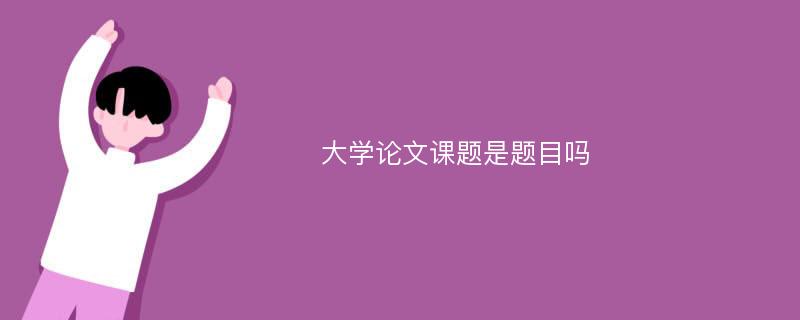 大学论文课题是题目吗